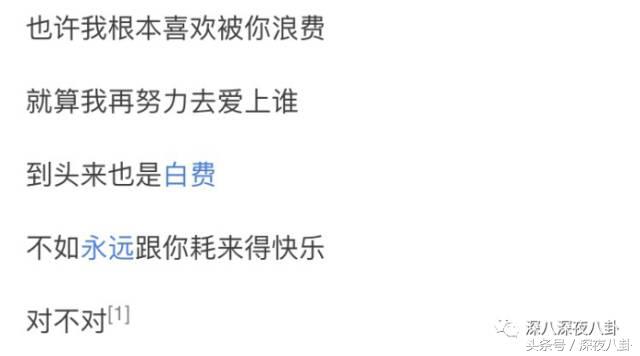 也许我根本喜欢被你浪费

就算我再努力去爱上谁

到头来也是白费

不如永远跟你耗来得快乐

对不对[1]

深八深夜八卦
头条号 / 深夜八卦